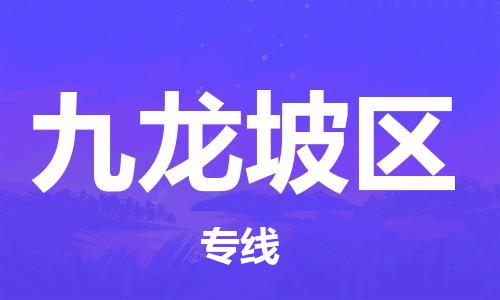 九龙坡区

专线